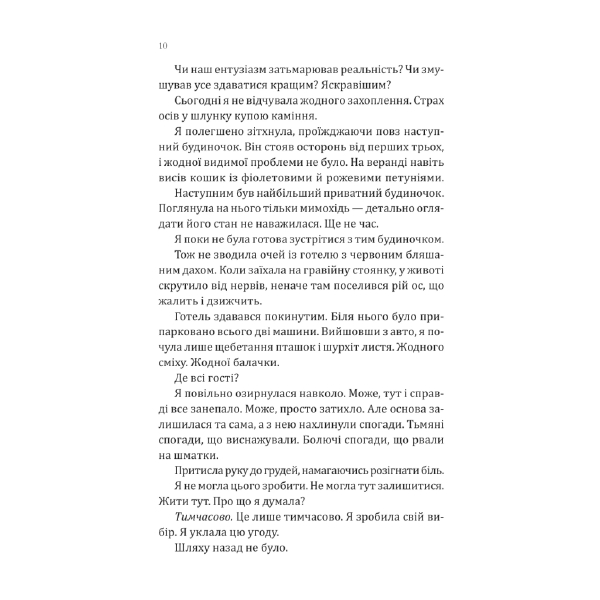 10

Чи наш ентузіазм затьмарював реальність? Чи змушував усе здаватися кращим? Яскравішим?

Сьогодні я не відчувала жодного захоплення. Страх осів у шлунку купою каміння.

Я полегшено зітхнула, проїжджаючи повз наступний будиночок. Він стояв осторонь від перших трьох, і жодної видимої проблеми не було. На веранді навіть висів кошик із фіолетовими й рожевими петуніями.

Наступним був найбільший приватний будиночок. Поглянула на нього тільки мимохідь — детально оглядати його стан не наважилася. Ще не час.

Я поки не була готова зустрітися з тим будиночком.

Тож не зводила очей із готелю з червоним бляшаним дахом. Коли заїхала на гравійну стоянку, у животі скрутило від нервів, неначе там поселився рій ос, що жалить і дзижчить.

Готель здавався покинутим. Біля нього було припарковано всього дві машини. Вийшовши з авто, я почула лише щебетання пташок і шурхіт листя. Жодного сміху. Жодної балачки.

Де всі гості?

Я повільно озирнулася навколо. Може, тут і справді все занепало. Може, просто затихло. Але основа залишилася та сама, а з нею нахлинули спогади. Тьмяні спогади, що виснажували. Болючі спогади, що рвали на шматки.

Притисла руку до грудей, намагаючись розігнати біль.

Я не могла цього зробити. Не могла тут залишитися. Жити тут. Про що я думала?

Тимчасово. Це лише тимчасово. Я зробила свій вибір. Я уклала цю угоду.

Шляху назад не було.